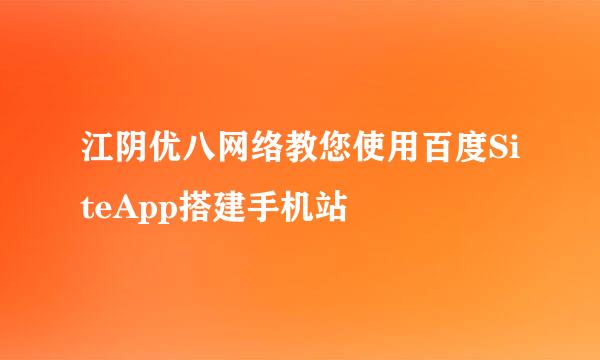 江阴优八网络教您使用百度SiteApp搭建手机站